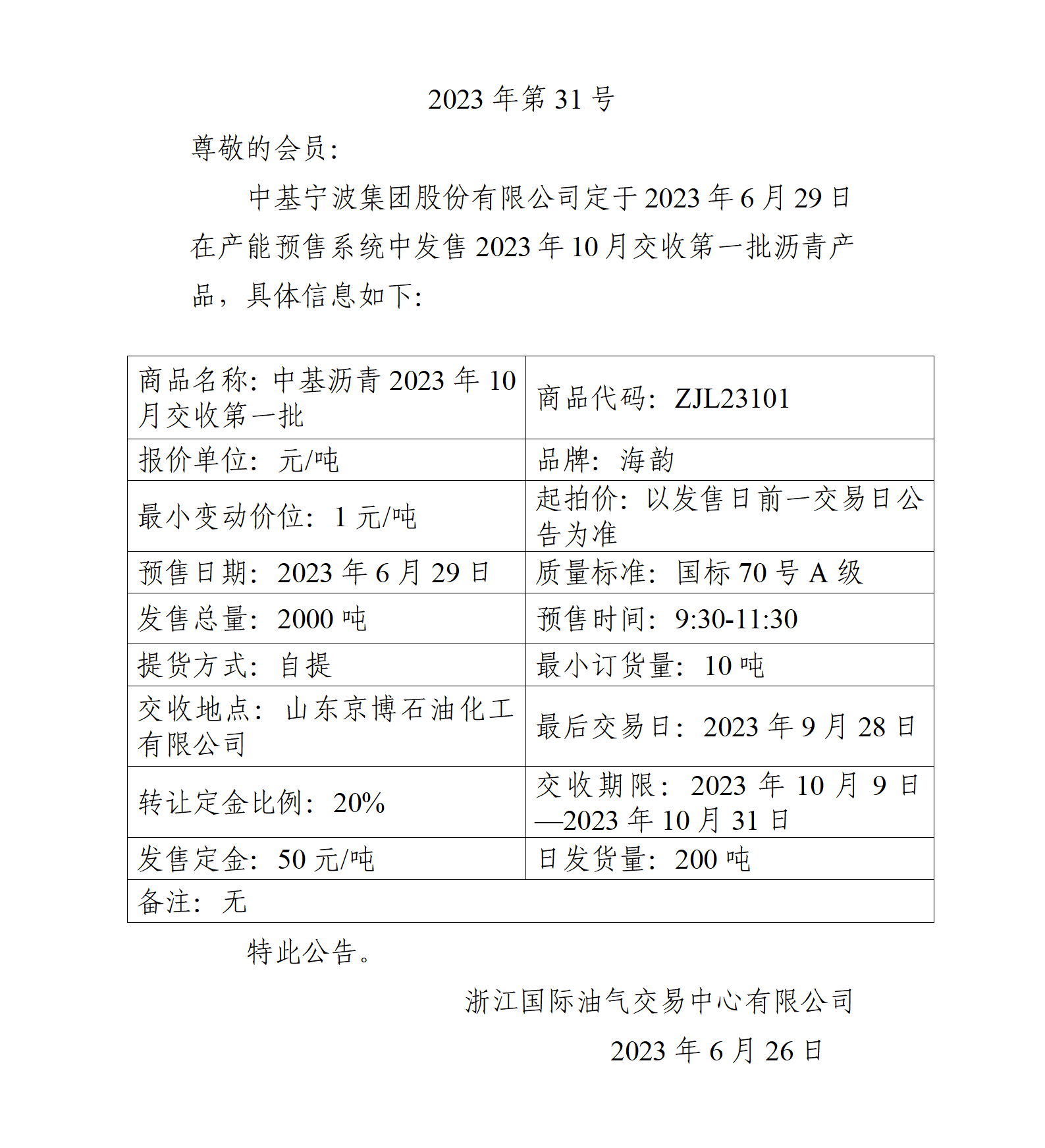 2023 年第 31 号

尊敬的会员：

中基宁波集团股份有限公司定于 2023 年 6 月 29 日在产能预售系统中发售 2023 年 10 月交收第一批沥青产品，具体信息如下：

| 商品名称：中基沥青 2023 年 10 月交收第一批 | 商品代码：ZJL23101 |
|---|---|
| 报价单位：元/吨 | 品牌：海韵 |
| 最小变动价位：1 元/吨 | 起拍价：以发售日前一交易日公告为准 |
| 预售日期：2023 年 6 月 29 日 | 质量标准：国标 70 号 A 级 |
| 发售总量：2000 吨 | 预售时间：9:30-11:30 |
| 提货方式：自提 | 最小订货量：10 吨 |
| 交收地点：山东京博石油化工有限公司 | 最后交易日：2023 年 9 月 28 日 |
| 转让定金比例：20% | 交收期限：2023 年 10 月 9 日—2023 年 10 月 31 日 |
| 发售定金：50 元/吨 | 日发货量：200 吨 |
| 备注：无 | |

特此公告。

浙江国际油气交易中心有限公司

2023 年 6 月 26 日